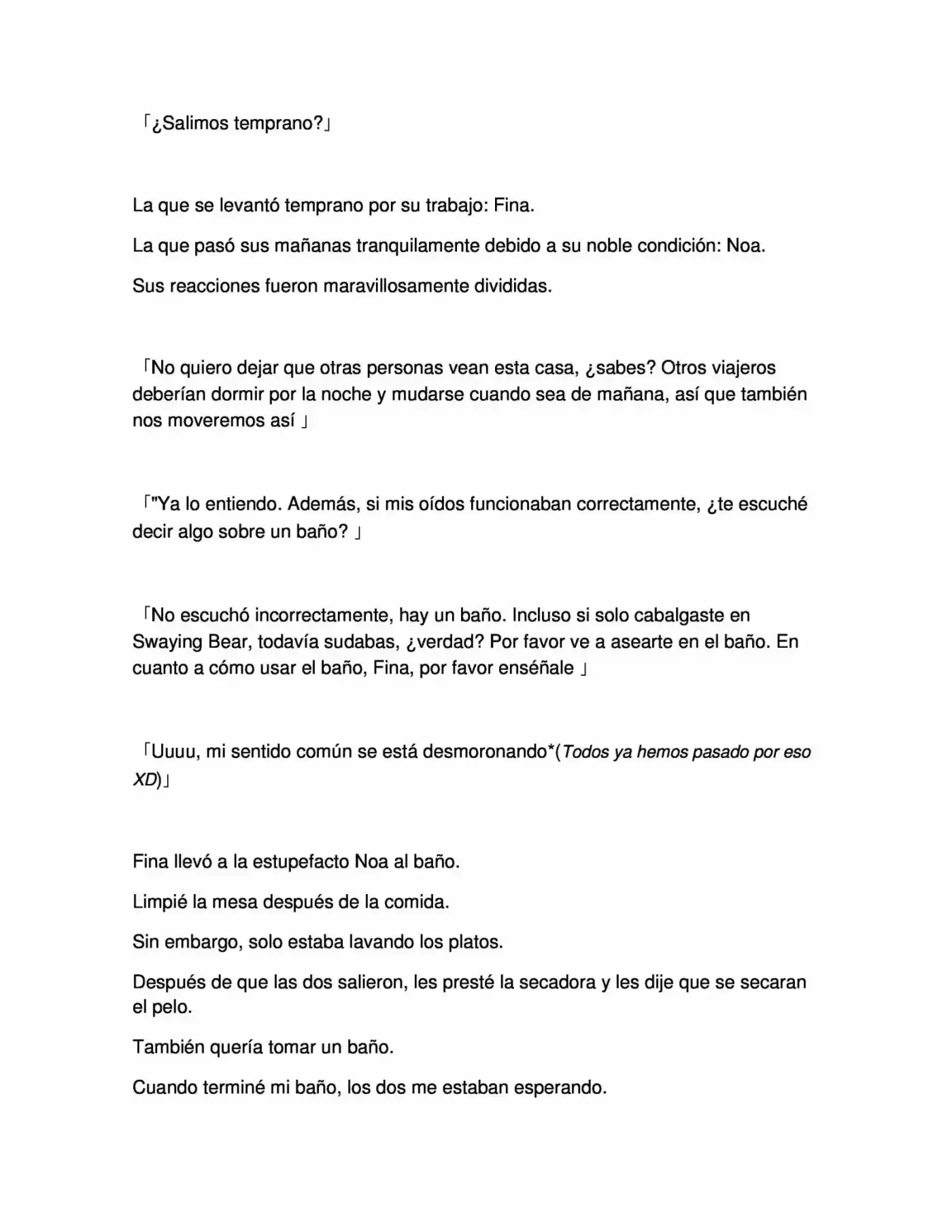 「¿Salimos temprano?」

La que se levantó temprano por su trabajo: Fina.

La que pasó sus mañanas tranquilamente debido a su noble condición: Noa.

Sus reacciones fueron maravillosamente divididas.

「No quiero dejar que otras personas vean esta casa, ¿sabes? Otros viajeros deberían dormir por la noche y mudarse cuando sea de mañana, así que también nos moveremos así 」

「"Ya lo entiendo. Además, si mis oídos funcionaban correctamente, ¿te escuché decir algo sobre un baño? 」

「No escuchó incorrectamente, hay un baño. Incluso si solo cabalgaste en Swaying Bear, todavía sudabas, ¿verdad? Por favor ve a asearte en el baño. En cuanto a cómo usar el baño, Fina, por favor enséñale 」

「Uuuu, mi sentido común se está desmoronando*(Todos ya hemos pasado por eso XD)」

Fina llevó a la estupefacto Noa al baño.

Limpié la mesa después de la comida.

Sin embargo, solo estaba lavando los platos.

Después de que las dos salieron, les presté la secadora y les dije que se secaran el pelo.

También quería tomar un baño.

Cuando terminé mi baño, los dos me estaban esperando.